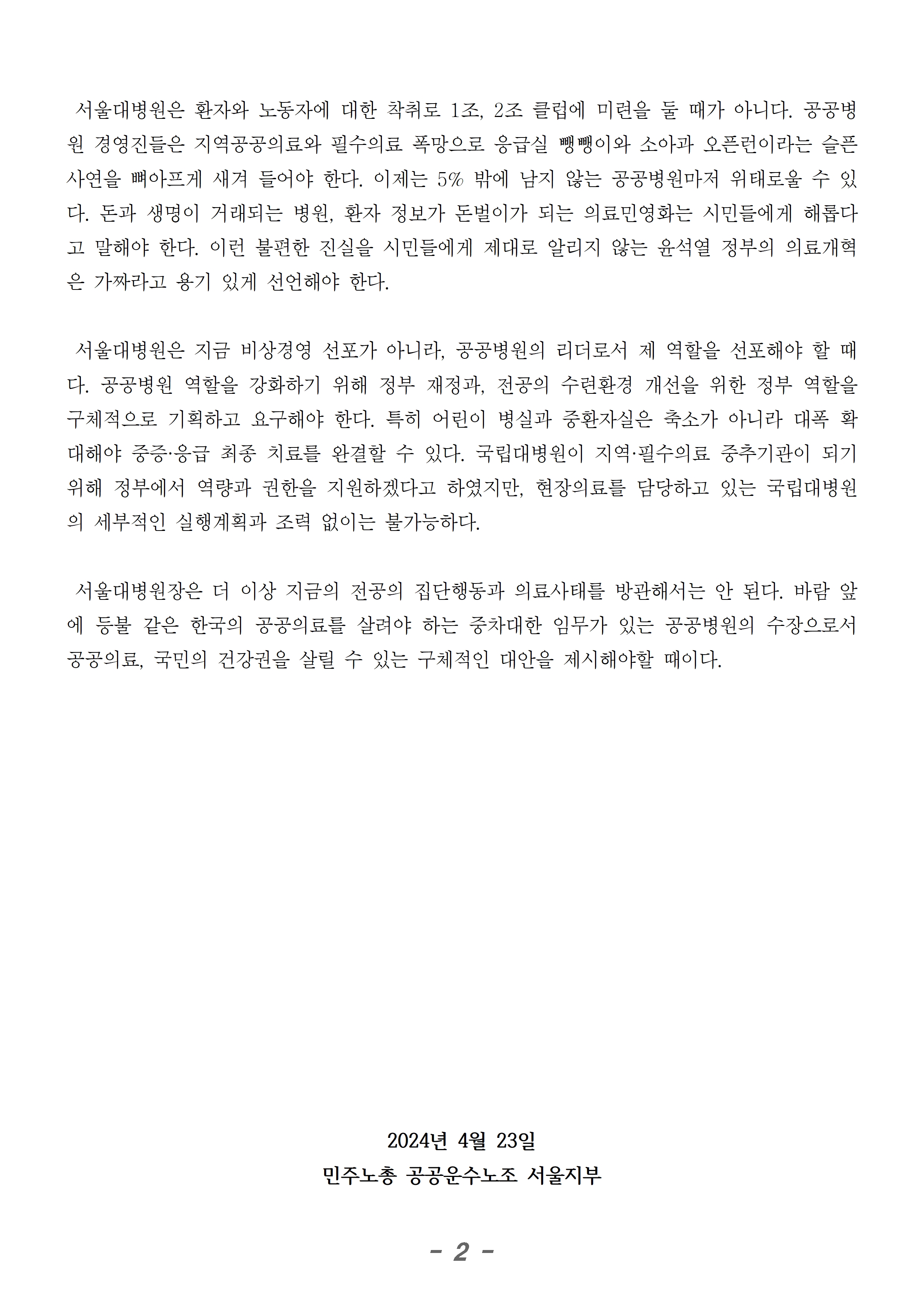 서울대병원은 환자와 노동자에 대한 착취로 1조, 2조 클럽에 미련을 둘 때가 아니다. 공공병원 경영진들은 지역공공의료와 필수의료 폭망으로 응급실 뺑뺑이와 소아과 오픈런이라는 슬픈 사연을 뼈아프게 새겨 들어야 한다. 이제는 5% 밖에 남지 않는 공공병원마저 위태로울 수 있다. 돈과 생명이 거래되는 병원, 환자 정보가 돈벌이가 되는 의료민영화는 시민들에게 해롭다고 말해야 한다. 이런 불편한 진실을 시민들에게 제대로 알리지 않는 윤석열 정부의 의료개혁은 가짜라고 용기 있게 선언해야 한다.

서울대병원은 지금 비상경영 선포가 아니라, 공공병원의 리더로서 제 역할을 선포해야 할 때다. 공공병원 역할을 강화하기 위해 정부 재정과, 전공의 수련환경 개선을 위한 정부 역할을 구체적으로 기획하고 요구해야 한다. 특히 어린이 병실과 중환자실은 축소가 아니라 대폭 확대해야 중증·응급 최종 치료를 완결할 수 있다. 국립대병원이 지역·필수의료 중추기관이 되기 위해 정부에서 역량과 권한을 지원하겠다고 하였지만, 현장의료를 담당하고 있는 국립대병원의 세부적인 실행계획과 조력 없이는 불가능하다.

서울대병원장은 더 이상 지금의 전공의 집단행동과 의료사태를 방관해서는 안 된다. 바람 앞에 등불 같은 한국의 공공의료를 살려야 하는 중차대한 임무가 있는 공공병원의 수장으로서 공공의료, 국민의 건강권을 살릴 수 있는 구체적인 대안을 제시해야할 때이다.

2024년 4월 23일
민주노총 공공운수노조 서울지부

- 2 -